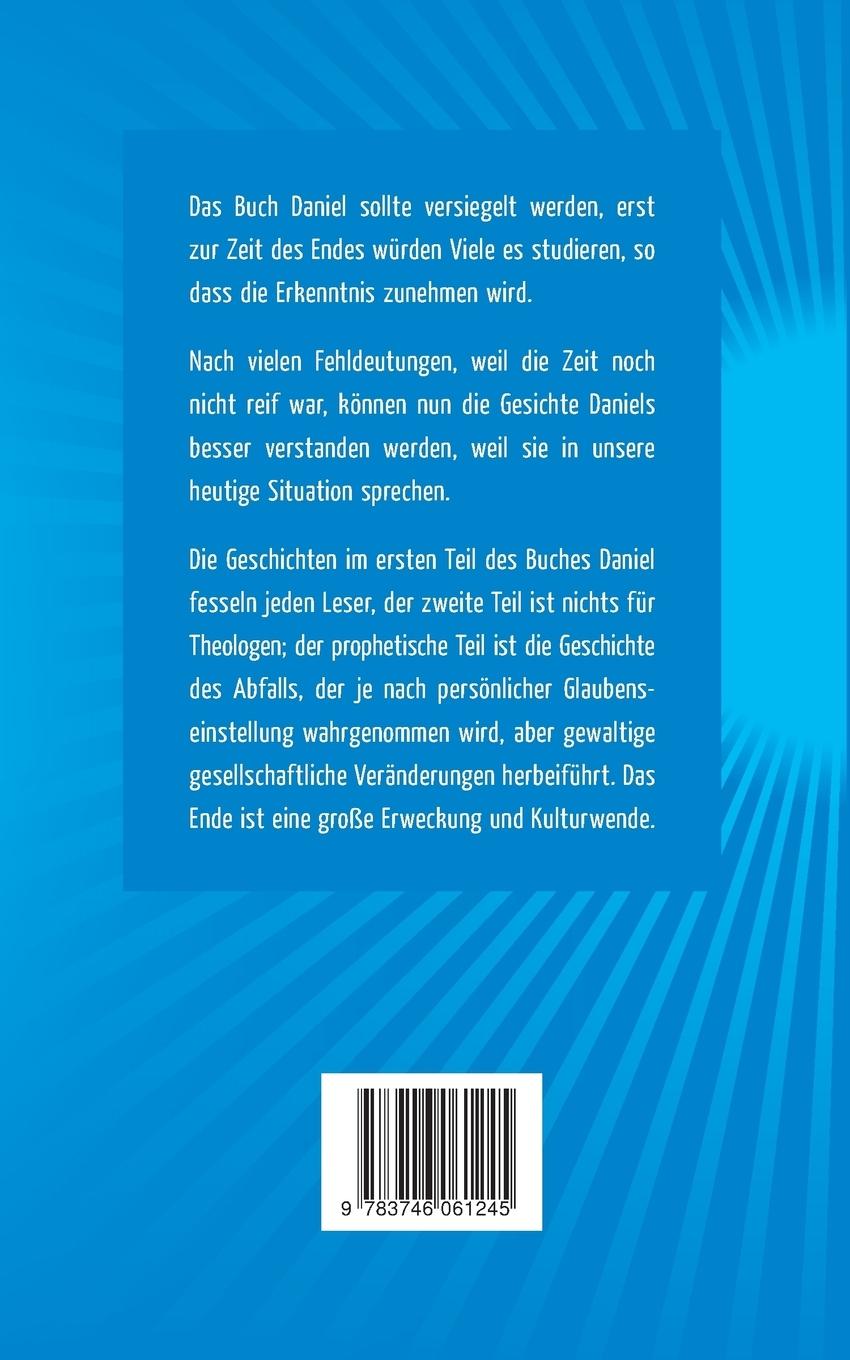 Das Buch Daniel sollte versiegelt werden, erst zur Zeit des Endes würden Viele es studieren, so dass die Erkenntnis zunehmen wird.

Nach vielen Fehldeutungen, weil die Zeit noch nicht reif war, können nun die Gesichte Daniels besser verstanden werden, weil sie in unsere heutige Situation sprechen.

Die Geschichten im ersten Teil des Buches Daniel fesseln jeden Leser, der zweite Teil ist nichts für Theologen; der prophetische Teil ist die Geschichte des Abfalls, der je nach persönlicher Glaubenseinstellung wahrgenommen wird, aber gewaltige gesellschaftliche Veränderungen herbeiführt. Das Ende ist eine große Erweckung und Kulturwende.

9 783746 061245